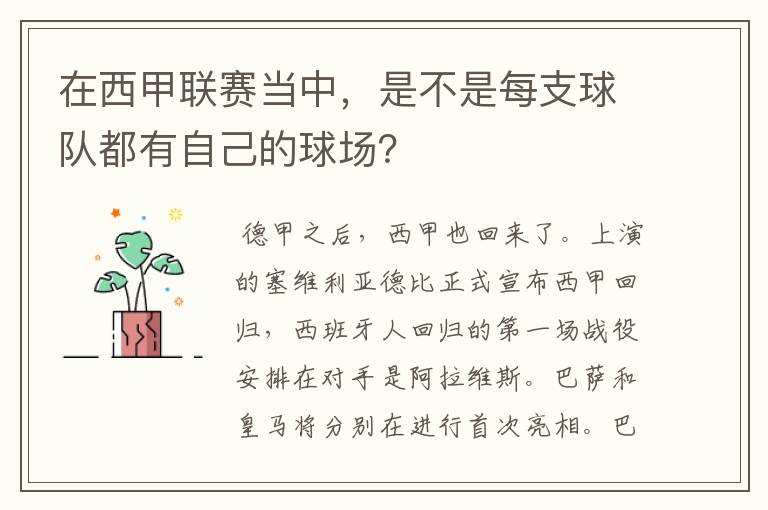 在西甲联赛当中，是不是每支球队都有自己的球场?

德甲之后，西甲也回来了。上演的塞维利亚德比正式宣布西甲回归，西班牙人回归的第一场战役安排在对手是阿拉维斯。巴萨和皇马将分别在进行首次亮相。巴